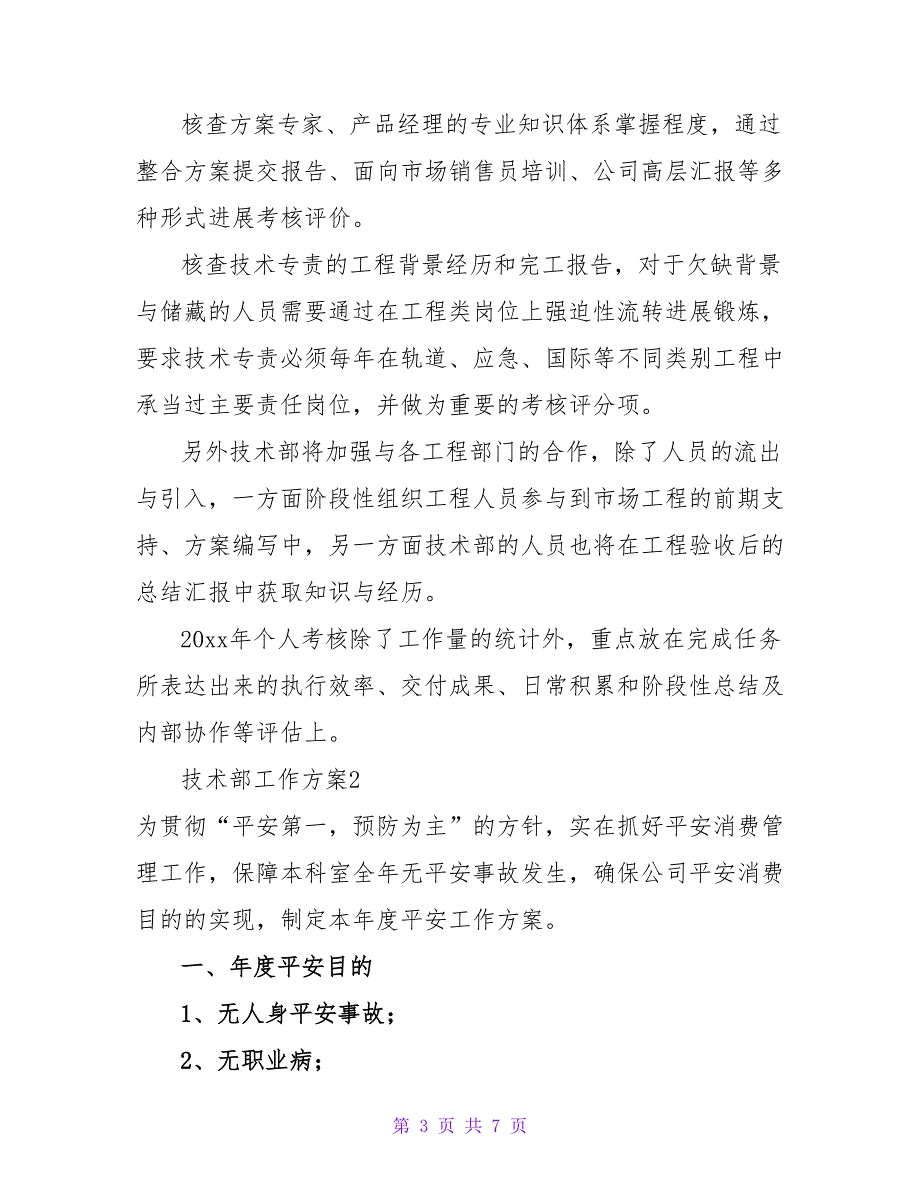 核查方案专家、产品经理的专业知识体系掌握程度，通过整合方案提交报告、面向市场销售员培训、公司高层汇报等多种形式进展考核评价。

核查技术专责的工程背景经历和完工报告，对于欠缺背景与储藏的人员需要通过在工程类岗位上强迫性流转进展锻炼，要求技术专责必须每年在轨道、应急、国际等不同类别工程中承当过主要责任岗位，并做为重要的考核评分项。

另外技术部将加强与各工程部门的合作，除了人员的流出与引入，一方面阶段性组织工程人员参与到市场工程的前期支持、方案编写中，另一方面技术部的人员也将在工程验收后的总结汇报中获取知识与经历。

20xx年个人考核除了工作量的统计外，重点放在完成任务所表达出来的执行效率、交付成果、日常积累和阶段性总结及内部协作等评估上。

技术部工作方案2

为贯彻“平安第一，预防为主”的方针，实在抓好平安消费管理工作，保障本科室全年无平安事故发生，确保公司平安消费目的的实现，制定本年度平安工作方案。

一、年度平安目的

1、无人身平安事故；

2、无职业病；

第 3 页 共 7 页